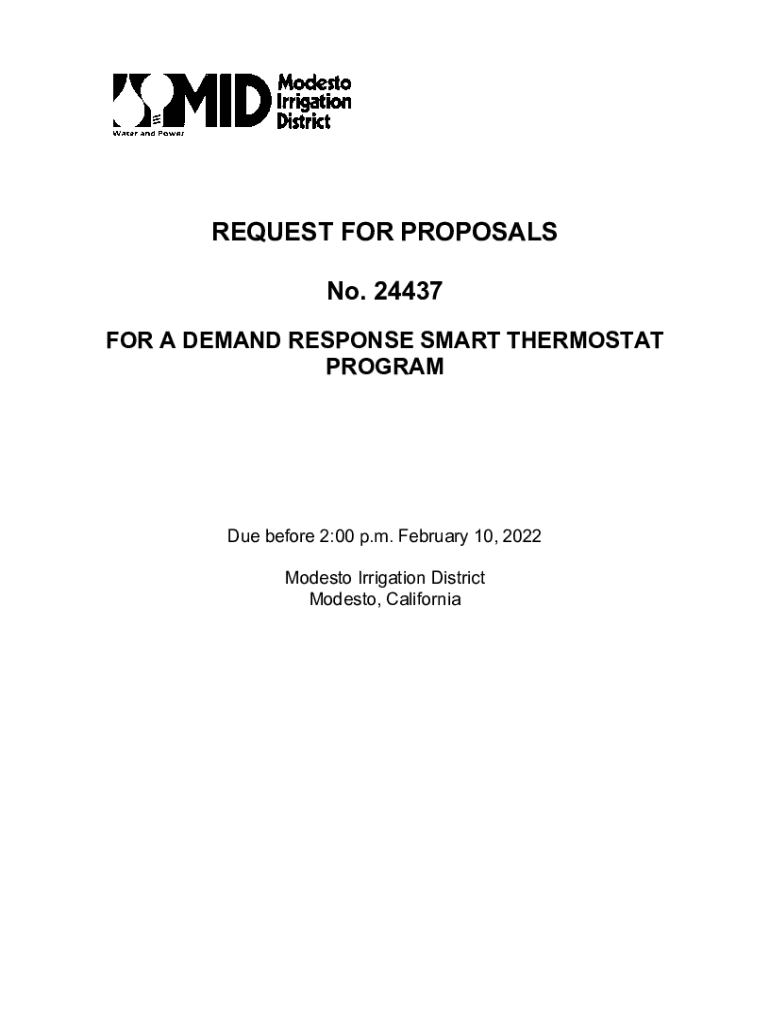 MID Modesto Irrigation District
Water and Power

REQUEST FOR PROPOSALS

No. 24437

FOR A DEMAND RESPONSE SMART THERMOSTAT PROGRAM

Due before 2:00 p.m. February 10, 2022

Modesto Irrigation District
Modesto, California